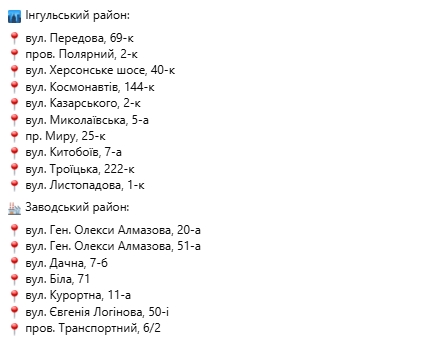 Інгульський район:

вул. Передова, 69-к
пров. Полярний, 2-к
вул. Херсонське шосе, 40-к
вул. Космонавтів, 144-к
вул. Казарського, 2-к
вул. Миколаївська, 5-а
пр. Миру, 25-к
вул. Китобоїв, 7-а
вул. Троїцька, 222-к
вул. Листопадова, 1-к

Заводський район:

вул. Ген. Олекси Алмазова, 20-а
вул. Ген. Олекси Алмазова, 51-а
вул. Дачна, 7-б
вул. Біла, 71
вул. Курортна, 11-а
вул. Євгенія Логінова, 50-і
пров. Транспортний, 6/2